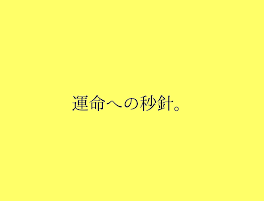 運命への秒針。